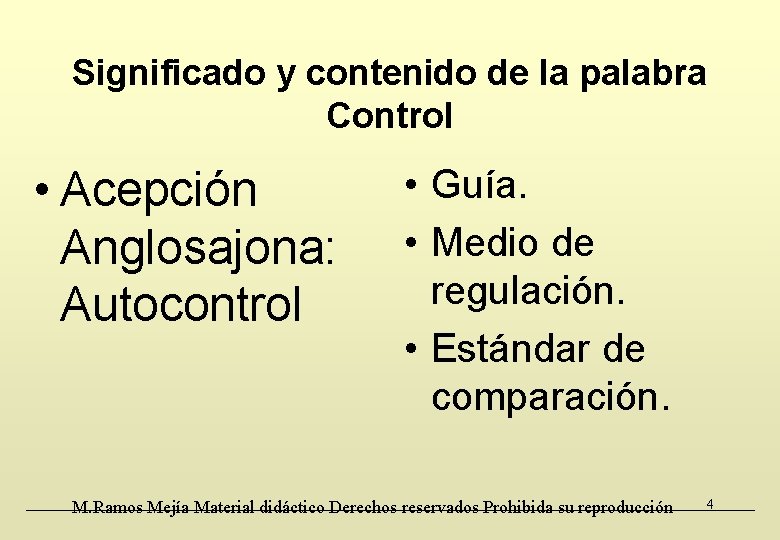 Significado y contenido de la palabra Control

• Acepción Anglosajona: Autocontrol

• Guía.
• Medio de regulación.
• Estándar de comparación.

M.Ramos Mejía Material didáctico Derechos reservados Prohibida su reproducción 4